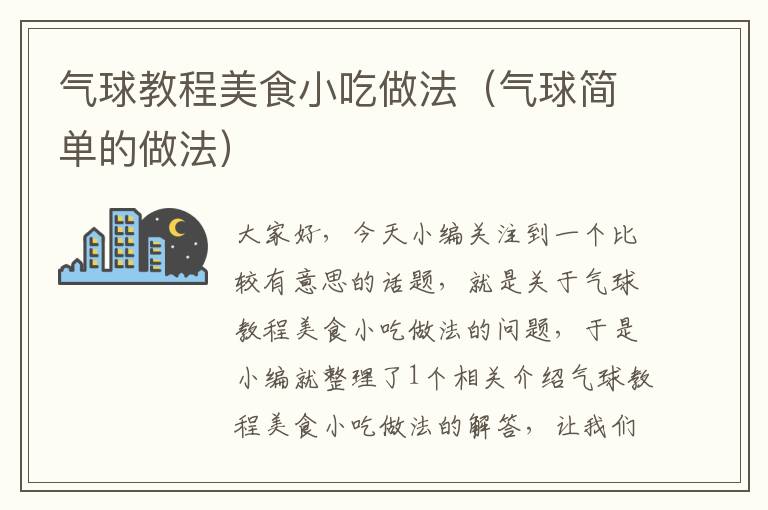 气球教程美食小吃做法（气球简单的做法）

大家好，今天小编关注到一个比较有意思的话题，就是关于气球教程美食小吃做法的问题，于是小编就整理了1个相关介绍气球教程美食小吃做法的解答，让我们